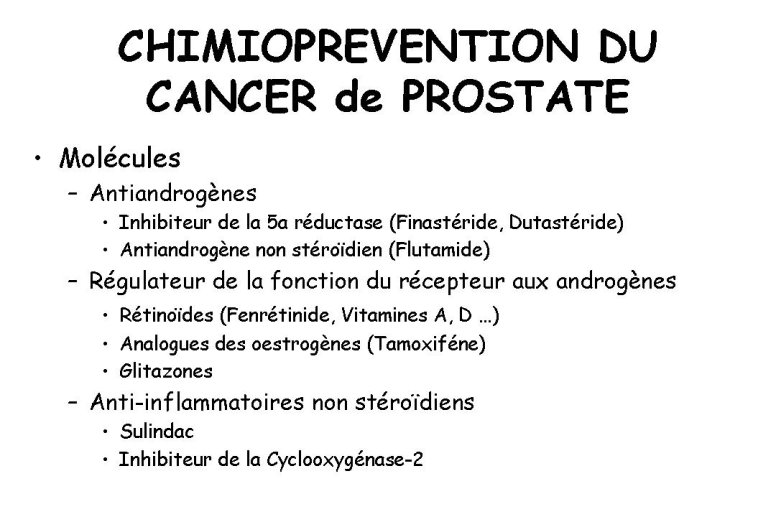 CHIMIOPREVENTION DU CANCER de PROSTATE

• Molécules
– Antiandrogènes
• Inhibiteur de la 5a réductase (Finastéride, Dutastéride)
• Antiandrogène non stéroïdien (Flutamide)
– Régulateur de la fonction du récepteur aux androgènes
• Rétinoïdes (Fenrétinide, Vitamines A, D ...)
• Analogues des oestrogènes (Tamoxiféne)
• Glitazones
– Anti-inflammatoires non stéroïdiens
• Sulindac
• Inhibiteur de la Cyclooxygénase-2